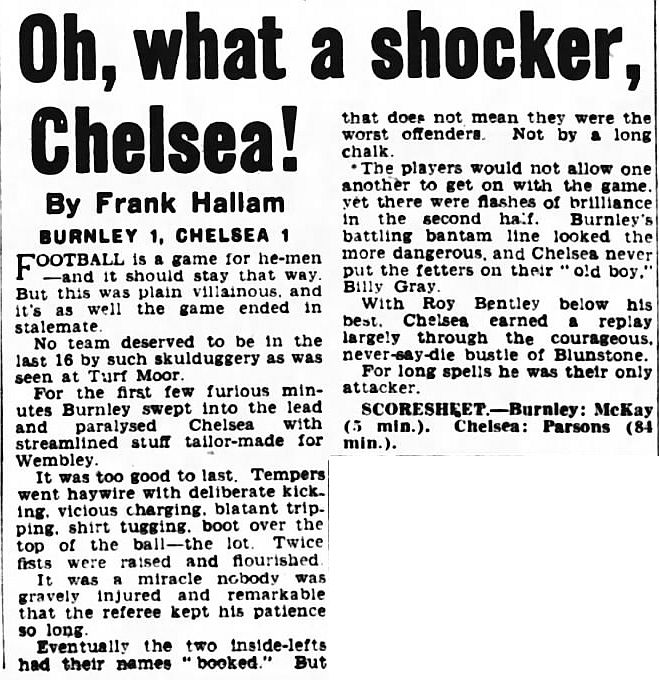 Oh, what a shocker, Chelsea!

By Frank Hallam

BURNLEY 1, CHELSEA 1

FOOTBALL is a game for he-men —and it should stay that way. But this was plain villainous, and it's as well the game ended in stalemate.

No team deserved to be in the last 16 by such skulduggery as was seen at Turf Moor.

For the first few furious minutes Burnley swept into the lead and paralysed Chelsea with streamlined stuff tailor-made for Wembley.

It was too good to last. Tempers went haywire with deliberate kicking, vicious charging, blatant tripping, shirt tugging, boot over the top of the ball—the lot. Twice fists were raised and flourished.

It was a miracle nobody was gravely injured and remarkable that the referee kept his patience so long.

Eventually the two inside-lefts had their names "booked." But that does not mean they were the worst offenders. Not by a long chalk.

The players would not allow one another to get on with the game, yet there were flashes of brilliance in the second half. Burnley's battling bantam line looked the more dangerous, and Chelsea never put the fetters on their "old boy," Billy Gray.

With Roy Bentley below his best, Chelsea earned a replay largely through the courageous, never-say-die bustle of Blunstone.

For long spells he was their only attacker.

SCORESHEET.—Burnley: McKay (5 min.). Chelsea: Parsons (84 min.).